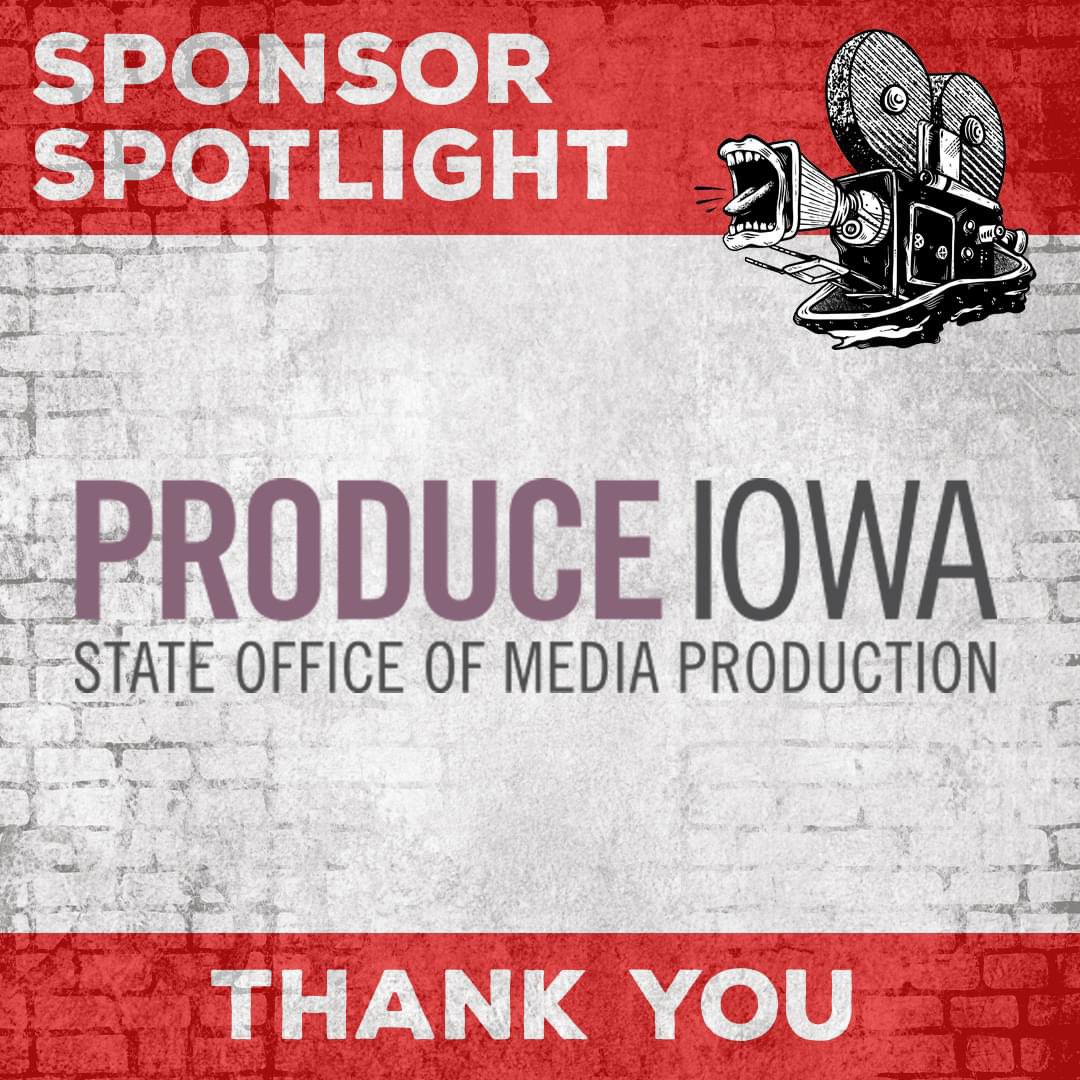 SPONSOR SPOTLIGHT

PRODUCE IOWA
STATE OFFICE OF MEDIA PRODUCTION

THANK YOU